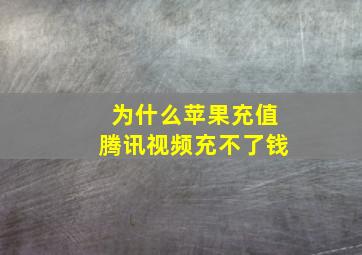 为什么苹果充值
腾讯视频充不了钱